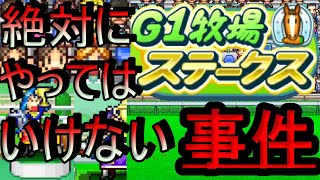 絶対に
やっては
いけない

G1牧場
ステークス

事件